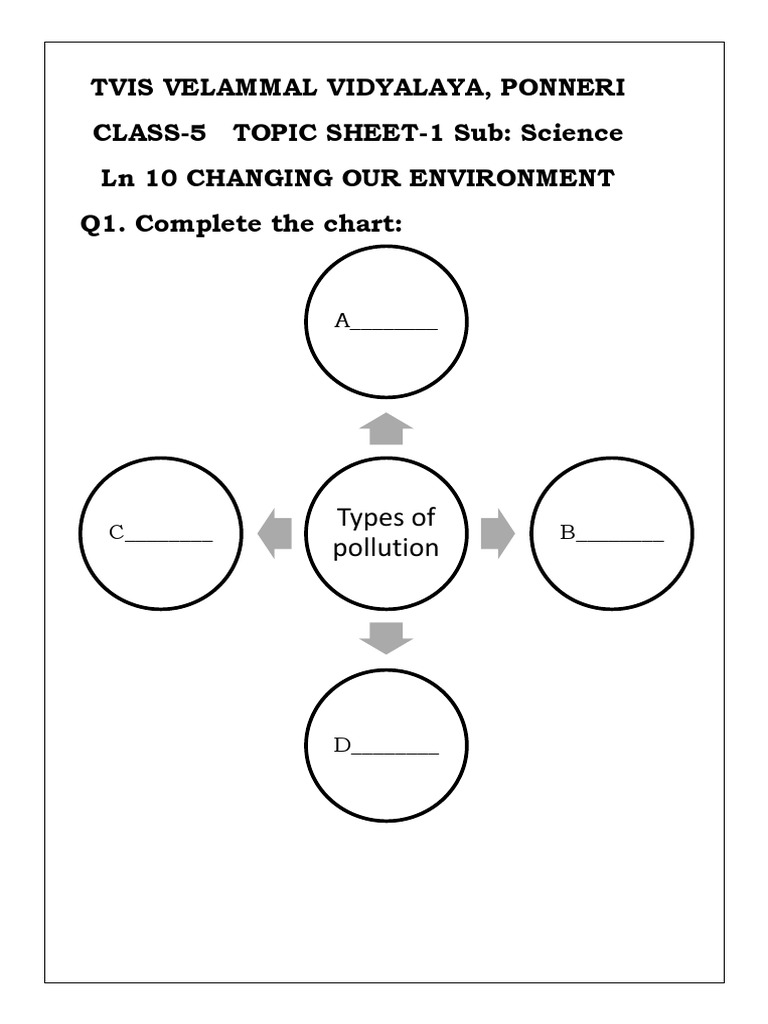 TVIS VELAMMAL VIDYALAYA, PONNERI

CLASS-5 TOPIC SHEET-1 Sub: Science

Ln 10 CHANGING OUR ENVIRONMENT

Q1. Complete the chart:

A________

C________

Types of pollution

B________

D________